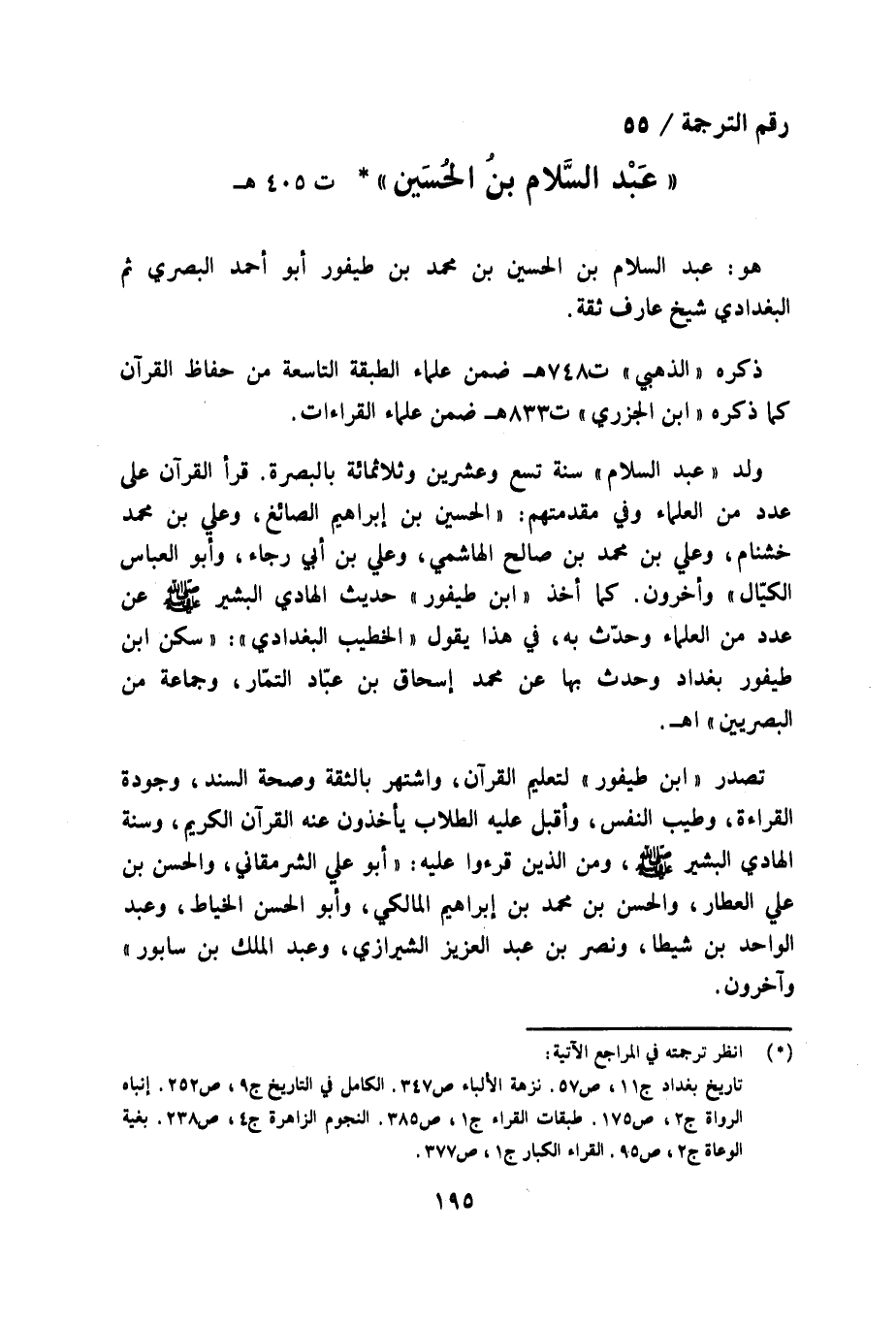 رقم الترجمة / ٥٥

« عَبْد السَّلام بنُ الحُسَين » * ت ٤٠٥ هـ

هو: عبد السلام بن الحسين بن محمد بن طيفور أبو أحمد البصري ثم البغدادي شيخ عارف ثقة.

ذكره « الذهبي » ت٧٤٨هـ ضمن علماء الطبقة التاسعة من حفاظ القرآن كما ذكره « ابن الجزري » ت٨٣٣هـ ضمن علماء القراءات.

ولد « عبد السلام » سنة تسع وعشرين وثلاثمائة بالبصرة. قرأ القرآن على عدد من العلماء وفي مقدمتهم: « الحسين بن إبراهيم الصائغ، وعلي بن محمد خشنام، وعلي بن محمد بن صالح الهاشمي، وعلي بن أبي رجاء، وأبو العباس الكيّال » وآخرون. كما أخذ « ابن طيفور » حديث الهادي البشير ﷺ عن عدد من العلماء وحدّث به، في هذا يقول « الخطيب البغدادي »: « سكن ابن طيفور بغداد وحدث بها عن محمد إسحاق بن عبّاد التمّار، وجماعة من البصريين » اهـ.

تصدر « ابن طيفور » لتعليم القرآن، واشتهر بالثقة وصحة السند، وجودة القراءة، وطيب النفس، وأقبل عليه الطلاب يأخذون عنه القرآن الكريم، وسنة الهادي البشير ﷺ، ومن الذين قرءوا عليه: « أبو علي الشرمقاني، والحسن بن علي العطار، والحسن بن محمد بن إبراهيم المالكي، وأبو الحسن الخياط، وعبد الواحد بن شيطا، ونصر بن عبد العزيز الشيرازي، وعبد الملك بن سابور » وآخرون.

(*) انظر ترجمته في المراجع الآتية:
تاريخ بغداد ج١١، ص٥٧. نزهة الألباء ص٣٤٧. الكامل في التاريخ ج٩، ص٢٥٢. إنباه الرواة ج٢، ص١٧٥. طبقات القراء ج١، ص٣٨٥. النجوم الزاهرة ج٤، ص٢٣٨. بغية الوعاة ج٢، ص٩٥. القراء الكبار ج١، ص٣٧٧.

١٩٥